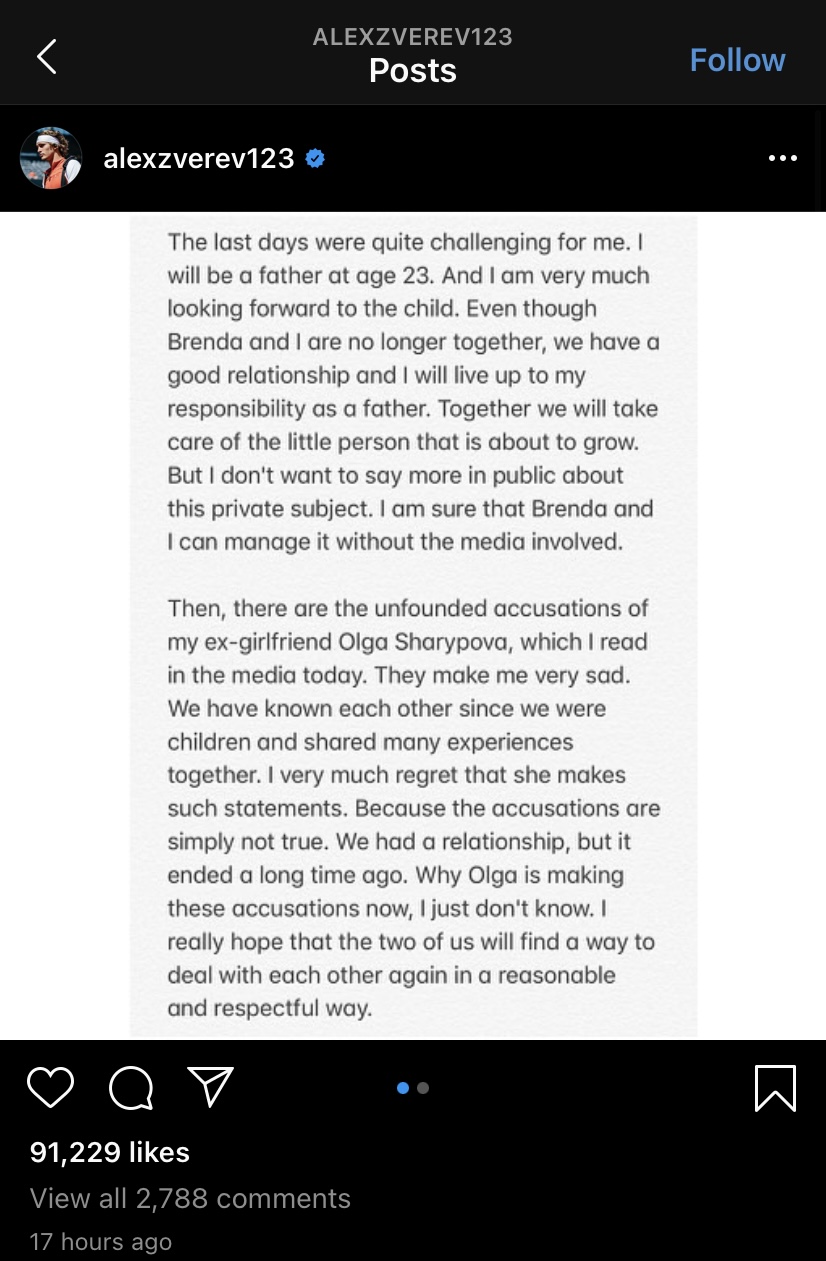 ALEXZVEREV123
Posts
Follow

alexzverev123

The last days were quite challenging for me. I will be a father at age 23. And I am very much looking forward to the child. Even though Brenda and I are no longer together, we have a good relationship and I will live up to my responsibility as a father. Together we will take care of the little person that is about to grow. But I don't want to say more in public about this private subject. I am sure that Brenda and I can manage it without the media involved.

Then, there are the unfounded accusations of my ex-girlfriend Olga Sharypova, which I read in the media today. They make me very sad. We have known each other since we were children and shared many experiences together. I very much regret that she makes such statements. Because the accusations are simply not true. We had a relationship, but it ended a long time ago. Why Olga is making these accusations now, I just don't know. I really hope that the two of us will find a way to deal with each other again in a reasonable and respectful way.

91,229 likes
View all 2,788 comments
17 hours ago